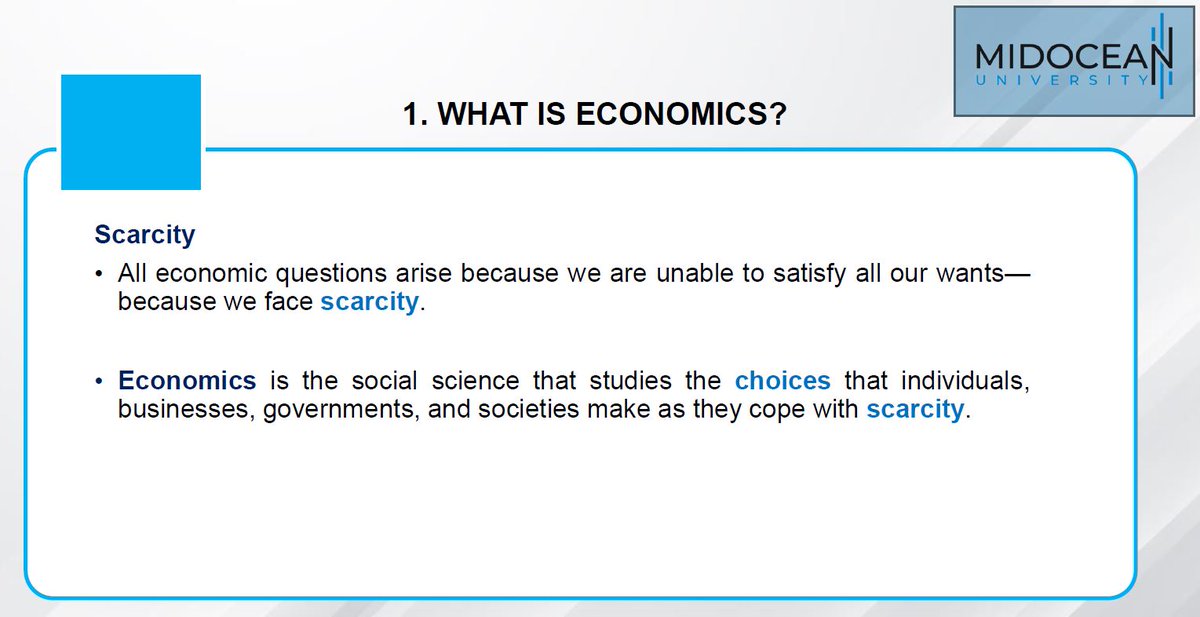 MIDOCEAN UNIVERSITY

1. WHAT IS ECONOMICS?

Scarcity

• All economic questions arise because we are unable to satisfy all our wants—because we face scarcity.

• Economics is the social science that studies the choices that individuals, businesses, governments, and societies make as they cope with scarcity.